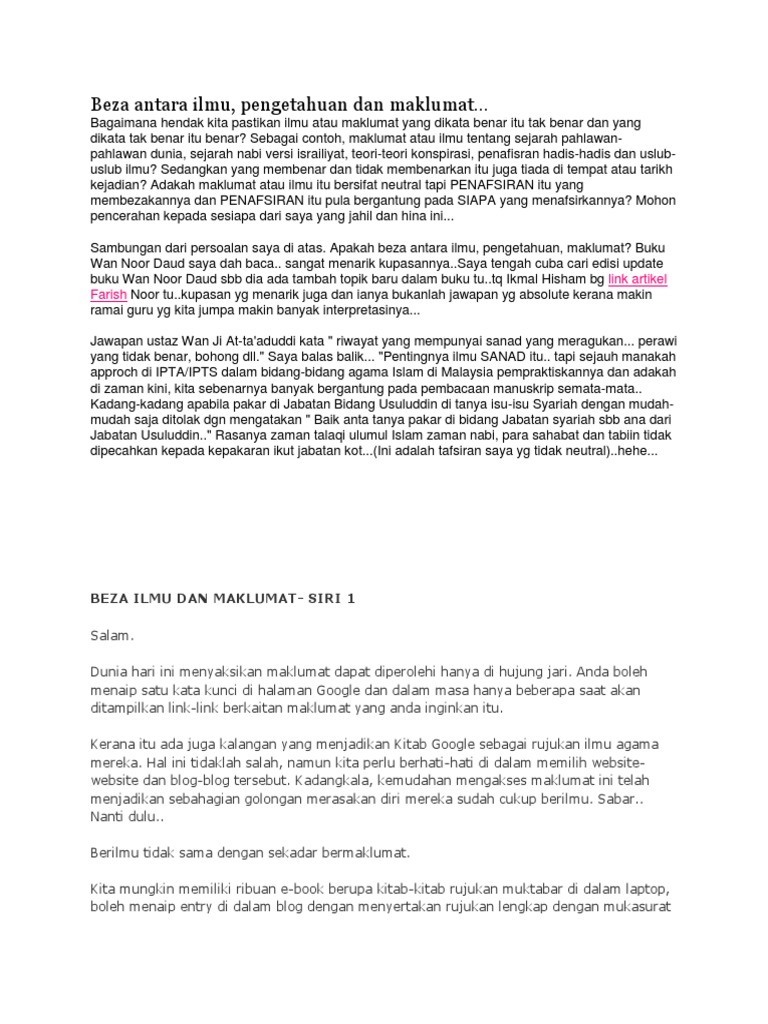 Beza antara ilmu, pengetahuan dan maklumat...

Bagaimana hendak kita pastikan ilmu atau maklumat yang dikata benar itu tak benar dan yang dikata tak benar itu benar? Sebagai contoh, maklumat atau ilmu tentang sejarah pahlawan-pahlawan dunia, sejarah nabi versi israiliyat, teori-teori konspirasi, penafisran hadis-hadis dan uslub-uslub ilmu? Sedangkan yang membenar dan tidak membenarkan itu juga tiada di tempat atau tarikh kejadian? Adakah maklumat atau ilmu itu bersifat neutral tapi PENAFSIRAN itu yang membezakannya dan PENAFSIRAN itu pula bergantung pada SIAPA yang menafsirkannya? Mohon pencerahan kepada sesiapa dari saya yang jahil dan hina ini...

Sambungan dari persoalan saya di atas. Apakah beza antara ilmu, pengetahuan, maklumat? Buku Wan Noor Daud saya dah baca.. sangat menarik kupasannya..Saya tengah cuba cari edisi update buku Wan Noor Daud sbb dia ada tambah topik baru dalam buku tu..tq Ikmal Hisham bg link artikel Farish Noor tu..kupasan yg menarik juga dan ianya bukanlah jawapan yg absolute kerana makin ramai guru yg kita jumpa makin banyak interpretasinya...

Jawapan ustaz Wan Ji At-ta'aduddi kata " riwayat yang mempunyai sanad yang meragukan... perawi yang tidak benar, bohong dll." Saya balas balik... "Pentingnya ilmu SANAD itu.. tapi sejauh manakah approch di IPTA/IPTS dalam bidang-bidang agama Islam di Malaysia pempraktiskannya dan adakah di zaman kini, kita sebenarnya banyak bergantung pada pembacaan manuskrip semata-mata.. Kadang-kadang apabila pakar di Jabatan Bidang Usuluddin di tanya isu-isu Syariah dengan mudah-mudah saja ditolak dgn mengatakan " Baik anta tanya pakar di bidang Jabatan syariah sbb ana dari Jabatan Usuluddin.." Rasanya zaman talaqi ulumul Islam zaman nabi, para sahabat dan tabiin tidak dipecahkan kepada kepakaran ikut jabatan kot...(Ini adalah tafsiran saya yg tidak neutral)..hehe...

BEZA ILMU DAN MAKLUMAT- SIRI 1

Salam.

Dunia hari ini menyaksikan maklumat dapat diperolehi hanya di hujung jari. Anda boleh menaip satu kata kunci di halaman Google dan dalam masa hanya beberapa saat akan ditampilkan link-link berkaitan maklumat yang anda inginkan itu.

Kerana itu ada juga kalangan yang menjadikan Kitab Google sebagai rujukan ilmu agama mereka. Hal ini tidaklah salah, namun kita perlu berhati-hati di dalam memilih website-website dan blog-blog tersebut. Kadangkala, kemudahan mengakses maklumat ini telah menjadikan sebahagian golongan merasakan diri mereka sudah cukup berilmu. Sabar.. Nanti dulu..

Berilmu tidak sama dengan sekadar bermaklumat.

Kita mungkin memiliki ribuan e-book berupa kitab-kitab rujukan muktabar di dalam laptop, boleh menaip entry di dalam blog dengan menyertakan rujukan lengkap dengan mukasurat